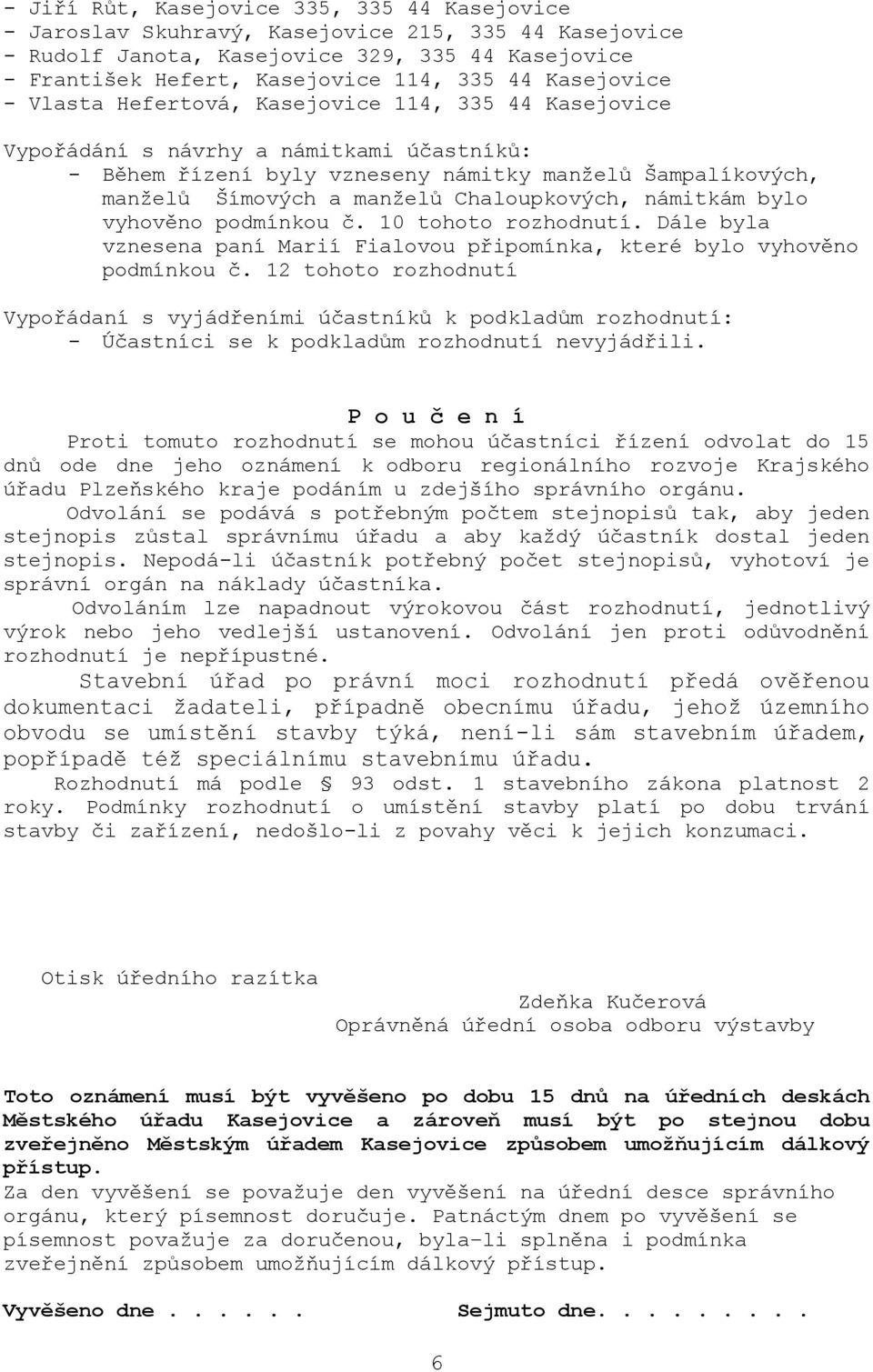 - Jiří Růt, Kasejovice 335, 335 44 Kasejovice
- Jaroslav Skuhravý, Kasejovice 215, 335 44 Kasejovice
- Rudolf Janota, Kasejovice 329, 335 44 Kasejovice
- František Hefert, Kasejovice 114, 335 44 Kasejovice
- Vlasta Hefertová, Kasejovice 114, 335 44 Kasejovice

Vypořádání s návrhy a námitkami účastníků:
- Během řízení byly vzneseny námitky manželů Šampalíkových, manželů Šímových a manželů Chaloupkových, námitkám bylo vyhověno podmínkou č. 10 tohoto rozhodnutí. Dále byla vznesena paní Marií Fialovou připomínka, které bylo vyhověno podmínkou č. 12 tohoto rozhodnutí

Vypořádaní s vyjádřeními účastníků k podkladům rozhodnutí:
- Účastníci se k podkladům rozhodnutí nevyjádřili.

P o u č e n í

Proti tomuto rozhodnutí se mohou účastníci řízení odvolat do 15 dnů ode dne jeho oznámení k odboru regionálního rozvoje Krajského úřadu Plzeňského kraje podáním u zdejšího správního orgánu.

Odvolání se podává s potřebným počtem stejnopisů tak, aby jeden stejnopis zůstal správnímu úřadu a aby každý účastník dostal jeden stejnopis. Nepodá-li účastník potřebný počet stejnopisů, vyhotoví je správní orgán na náklady účastníka.

Odvoláním lze napadnout výrokovou část rozhodnutí, jednotlivý výrok nebo jeho vedlejší ustanovení. Odvolání jen proti odůvodnění rozhodnutí je nepřípustné.

Stavební úřad po právní moci rozhodnutí předá ověřenou dokumentaci žadateli, případně obecnímu úřadu, jehož územního obvodu se umístění stavby týká, není-li sám stavebním úřadem, popřípadě též speciálnímu stavebnímu úřadu.

Rozhodnutí má podle § 93 odst. 1 stavebního zákona platnost 2 roky. Podmínky rozhodnutí o umístění stavby platí po dobu trvání stavby či zařízení, nedošlo-li z povahy věci k jejich konzumaci.

Otisk úředního razítka

Zdeňka Kučerová
Oprávněná úřední osoba odboru výstavby

Toto oznámení musí být vyvěšeno po dobu 15 dnů na úředních deskách Městského úřadu Kasejovice a zároveň musí být po stejnou dobu zveřejněno Městským úřadem Kasejovice způsobem umožňujícím dálkový přístup.
Za den vyvěšení se považuje den vyvěšení na úřední desce správního orgánu, který písemnost doručuje. Patnáctým dnem po vyvěšení se písemnost považuje za doručenou, byla-li splněna i podmínka zveřejnění způsobem umožňujícím dálkový přístup.

Vyvěšeno dne . . . . .          Sejmuto dne. . . . . . . . .

6